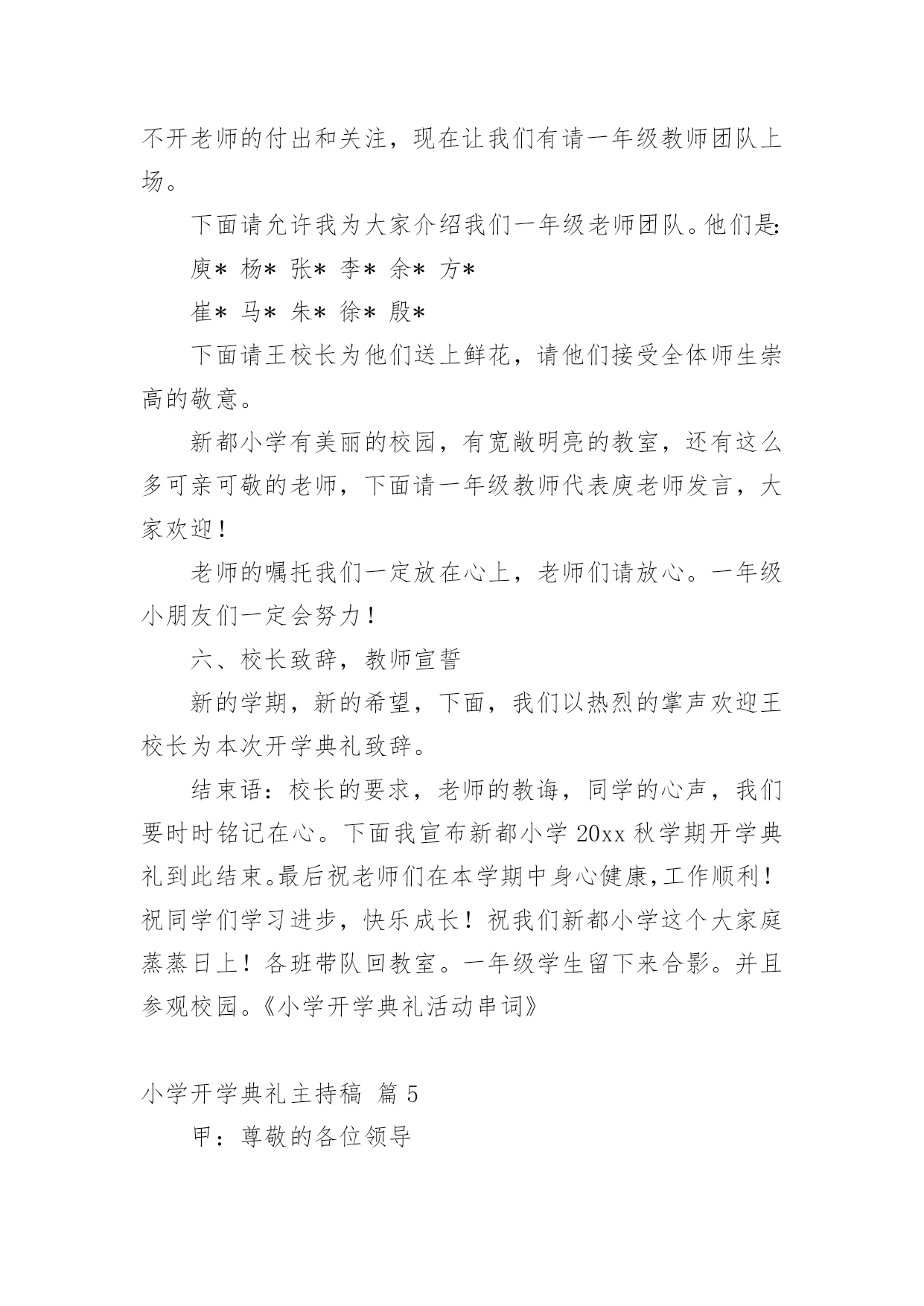 不开老师的付出和关注，现在让我们有请一年级教师团队上场。

下面请允许我为大家介绍我们一年级老师团队。他们是:

庾* 杨* 张* 李* 余* 方*

崔* 马* 朱* 徐* 殷*

下面请王校长为他们送上鲜花，请他们接受全体师生崇高的敬意。

新都小学有美丽的校园，有宽敞明亮的教室，还有这么多可亲可敬的老师，下面请一年级教师代表庾老师发言，大家欢迎！

老师的嘱托我们一定放在心上，老师们请放心。一年级小朋友们一定会努力！

六、校长致辞，教师宣誓

新的学期，新的希望，下面，我们以热烈的掌声欢迎王校长为本次开学典礼致辞。

结束语：校长的要求，老师的教诲，同学的心声，我们要时时铭记在心。下面我宣布新都小学 20xx 秋学期开学典礼到此结束。最后祝老师们在本学期中身心健康,工作顺利！祝同学们学习进步，快乐成长！祝我们新都小学这个大家庭蒸蒸日上！各班带队回教室。一年级学生留下来合影。并且参观校园。《小学开学典礼活动串词》

小学开学典礼主持稿 篇 5

甲：尊敬的各位领导